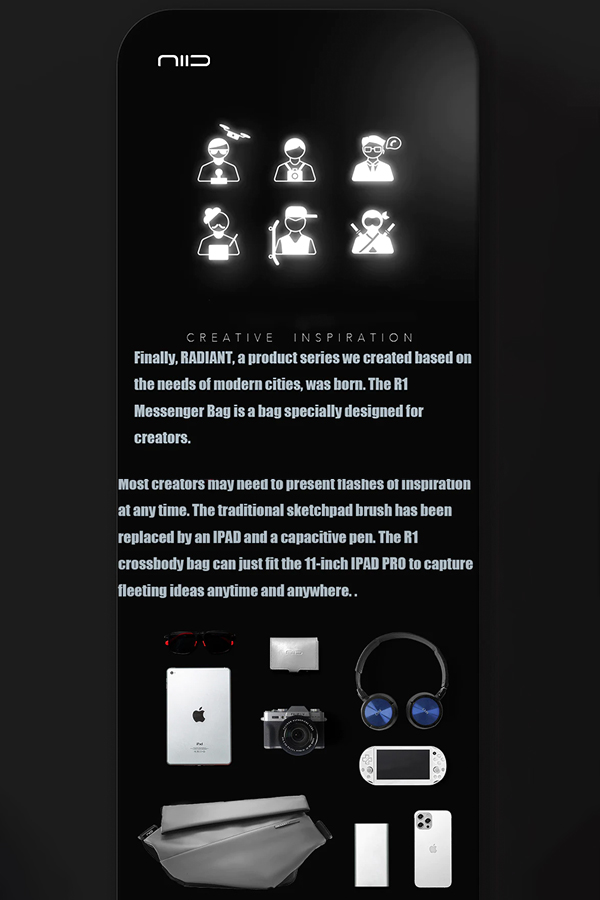 NIID

CREATIVE INSPIRATION

Finally, RADIANT, a product series we created based on the needs of modern cities, was born. The R1 Messenger Bag is a bag specially designed for creators.

Most creators may need to present flashes of inspiration at any time. The traditional sketchpad brush has been replaced by an IPAD and a capacitive pen. The R1 crossbody bag can just fit the 11-inch IPAD PRO to capture fleeting ideas anytime and anywhere. .

iPad